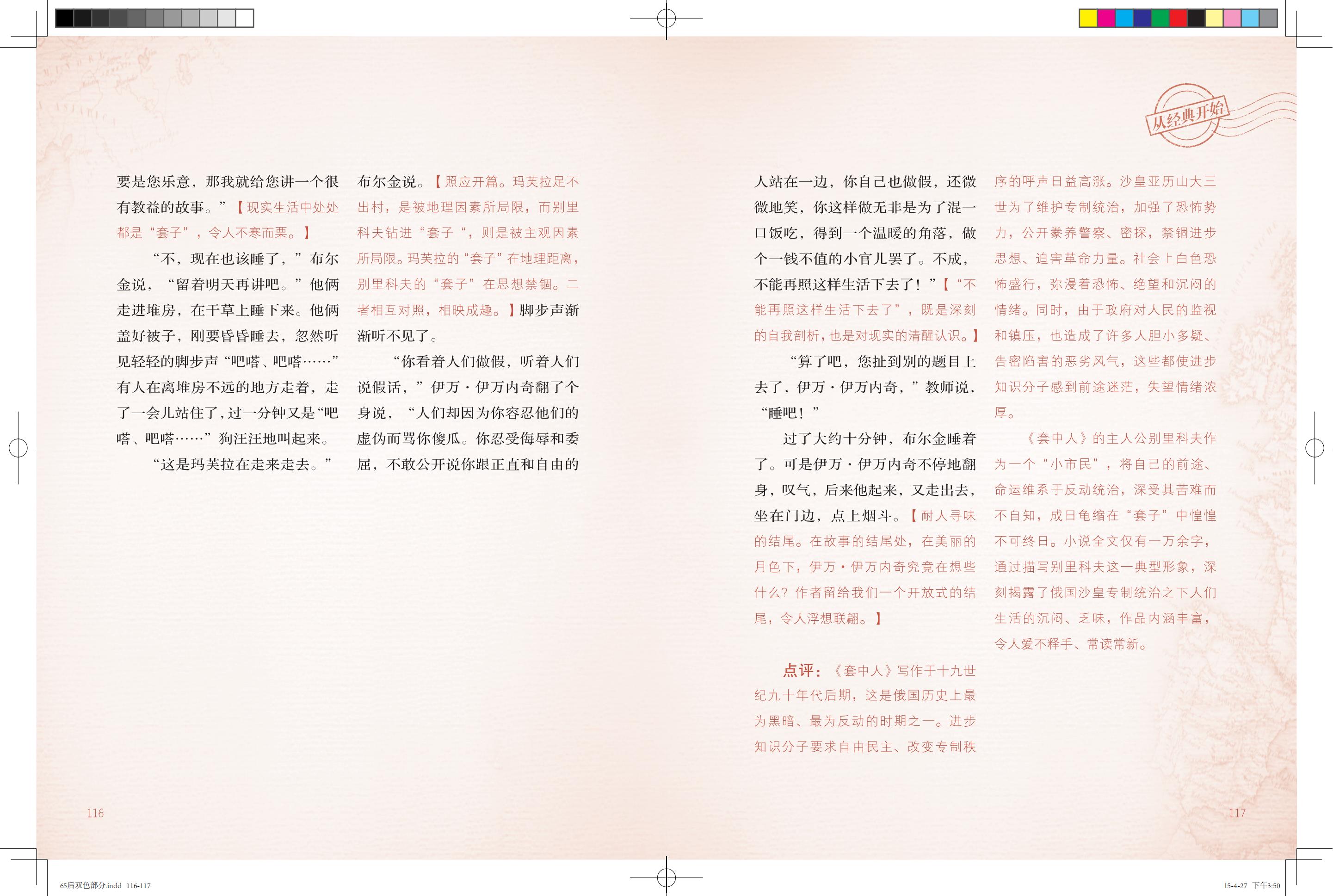 从经典开始

要是您乐意，那我就给您讲一个很有教益的故事。”【现实生活中处处都是“套子”，令人不寒而栗。】

“不，现在也该睡了，”布尔金说，“留着明天再讲吧。”他俩走进堆房，在干草上睡下来。他俩盖好被子，刚要昏昏睡去，忽然听见轻轻的脚步声“吧嗒、吧嗒……”有人在离堆房不远的地方走着，走了一会儿站住了，过一分钟又是“吧嗒、吧嗒……”狗汪汪地叫起来。

“这是玛芙拉在走来走去。”布尔金说。【照应开篇。玛芙拉足不出村，是被地理因素所局限，而别里科夫钻进“套子“，则是被主观因素所局限。玛芙拉的“套子”在地理距离，别里科夫的“套子”在思想禁锢。二者相互对照，相映成趣。】脚步声渐渐听不见了。

“你看着人们做假，听着人们说假话，”伊万·伊万内奇翻了个身说，“人们却因为你容忍他们的虚伪而骂你傻瓜。你忍受侮辱和委屈，不敢公开说你跟正直和自由的人站在一边，你自己也做假，还微微地笑，你这样做无非是为了混一口饭吃，得到一个温暖的角落，做个一钱不值的小官儿罢了。不成，不能再照这样生活下去了！”【“不能再照这样生活下去了”，既是深刻的自我剖析，也是对现实的清醒认识。】

“算了吧，您扯到别的题目上去了，伊万·伊万内奇，”教师说，“睡吧！”

过了大约十分钟，布尔金睡着了。可是伊万·伊万内奇不停地翻身，叹气，后来他起来，又走出去，坐在门边，点上烟斗。【耐人寻味的结尾。在故事的结尾处，在美丽的月色下，伊万·伊万内奇究竟在想些什么？作者留给我们一个开放式的结尾，令人浮想联翩。】

点评：《套中人》写作于十九世纪九十年代后期，这是俄国历史上最为黑暗、最为反动的时期之一。进步知识分子要求自由民主、改变专制秩序的呼声日益高涨。沙皇亚历山大三世为了维护专制统治，加强了恐怖势力，公开豢养警察、密探，禁锢进步思想、迫害革命力量。社会上白色恐怖盛行，弥漫着恐怖、绝望和沉闷的情绪。同时，由于政府对人民的监视和镇压，也造成了许多人胆小多疑、告密陷害的恶劣风气，这些都使进步知识分子感到前途迷茫，失望情绪浓厚。

《套中人》的主人公别里科夫作为一个“小市民”，将自己的前途、命运维系于反动统治，深受其苦难而不自知，成日龟缩在“套子”中惶惶不可终日。小说全文仅有一万余字，通过描写别里科夫这一典型形象，深刻揭露了俄国沙皇专制统治之下人们生活的沉闷、乏味，作品内涵丰富，令人爱不释手、常读常新。

116

117

65后双色部分.indd 116-117

15-4-27 下午3:50